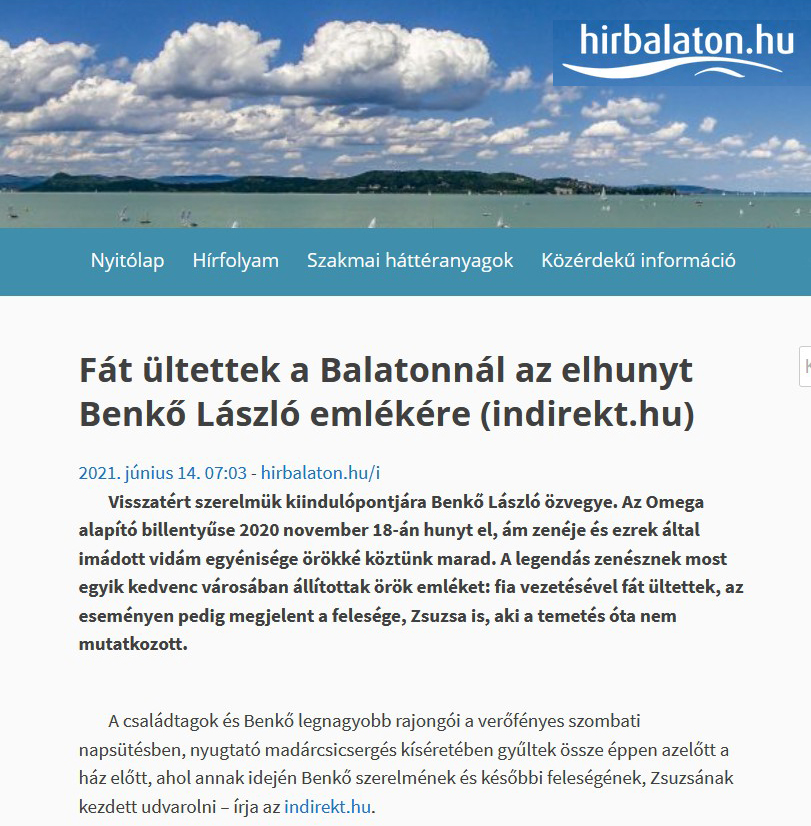 hirbalaton.hu

Nyitólap Hírfolyam Szakmai háttéranyagok Közérdekű információ

Fát ültettek a Balatonnál az elhunyt Benkő László emlékére (indirekt.hu)

2021. június 14. 07:03 - hirbalaton.hu/i

Visszatért szerelmük kiindulópontjára Benkő László özvegye. Az Omega alapító billentyűse 2020 november 18-án hunyt el, ám zenéje és ezrek által imádott vidám egyénisége örökké köztünk marad. A legendás zenésznek most egyik kedvenc városában állítottak örök emléket: fia vezetésével fát ültettek, az eseményen pedig megjelent a felesége, Zsuzsa is, aki a temetés óta nem mutatkozott.

A családtagok és Benkő legnagyobb rajongói a verőfényes szombati napsütésben, nyugtató madárcsicsergés kíséretében gyűltek össze éppen azelőtt a ház előtt, ahol annak idején Benkő szerelmének és későbbi feleségének, Zsuzsának kezdett udvarolni – írja az indirekt.hu.